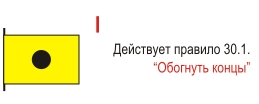 I

Действует правило 30.1.
“Обогнуть концы”